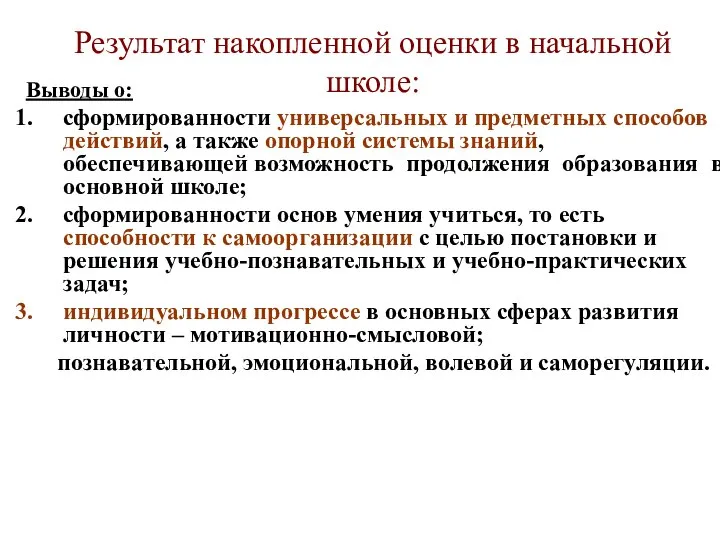 Результат накопленной оценки в начальной школе:

Выводы о:

1. сформированности универсальных и предметных способов действий, а также опорной системы знаний, обеспечивающей возможность продолжения образования в основной школе;
2. сформированности основ умения учиться, то есть способности к самоорганизации с целью постановки и решения учебно-познавательных и учебно-практических задач;
3. индивидуальном прогрессе в основных сферах развития личности – мотивационно-смысловой;

познавательной, эмоциональной, волевой и саморегуляции.